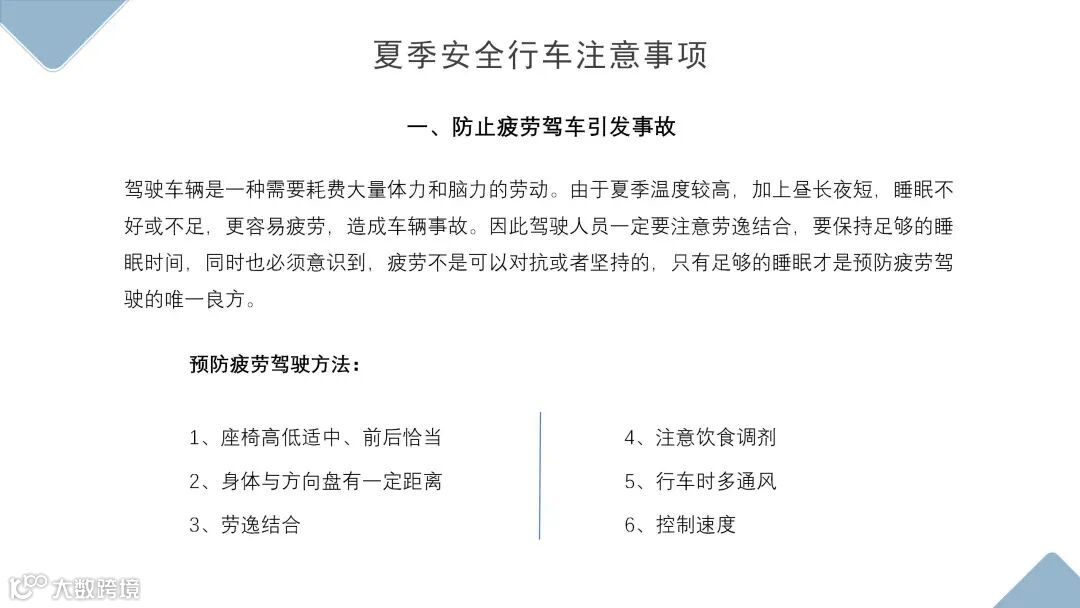 夏季安全行车注意事项

一、防止疲劳驾车引发事故

驾驶车辆是一种需要耗费大量体力和脑力的劳动。由于夏季温度较高，加上昼长夜短，睡眠不好或不足，更容易疲劳，造成车辆事故。因此驾驶人员一定要注意劳逸结合，要保持足够的睡眠时间，同时也必须意识到，疲劳不是可以对抗或者坚持的，只有足够的睡眠才是预防疲劳驾驶的唯一良方。

预防疲劳驾驶方法：

1、座椅高低适中、前后恰当

2、身体与方向盘有一定距离

3、劳逸结合

4、注意饮食调剂

5、行车时多通风

6、控制速度

大数跨境